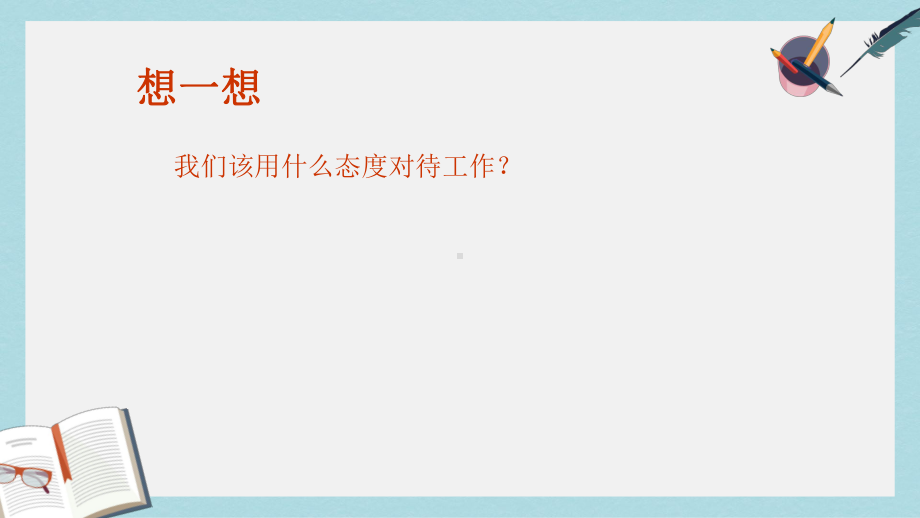 想一想

我们该用什么态度对待工作？